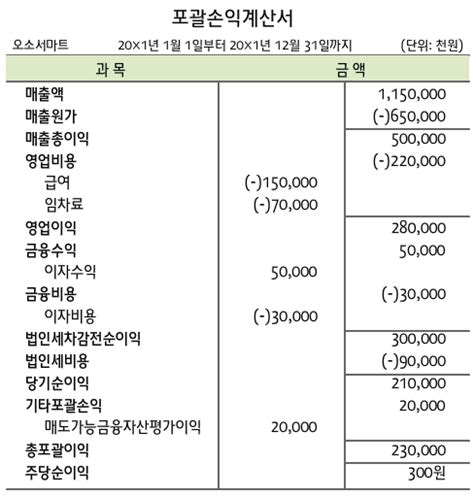 포괄손익계산서

오소서마트 20×1년 1월 1일부터 20×1년 12월 31일까지 (단위: 천원)

| 과 목 | 금 액 | |
|---|---|---|
| 매출액 | | 1,150,000 |
| 매출원가 | | (-)650,000 |
| 매출총이익 | | 500,000 |
| 영업비용 | | (-)220,000 |
| 급여 | (-)150,000 | |
| 임차료 | (-)70,000 | |
| 영업이익 | | 280,000 |
| 금융수익 | | 50,000 |
| 이자수익 | 50,000 | |
| 금융비용 | | (-)30,000 |
| 이자비용 | (-)30,000 | |
| 법인세차감전순이익 | | 300,000 |
| 법인세비용 | | (-)90,000 |
| 당기순이익 | | 210,000 |
| 기타포괄손익 | | 20,000 |
| 매도가능금융자산평가이익 | 20,000 | |
| 총포괄이익 | | 230,000 |
| 주당순이익 | | 300원 |